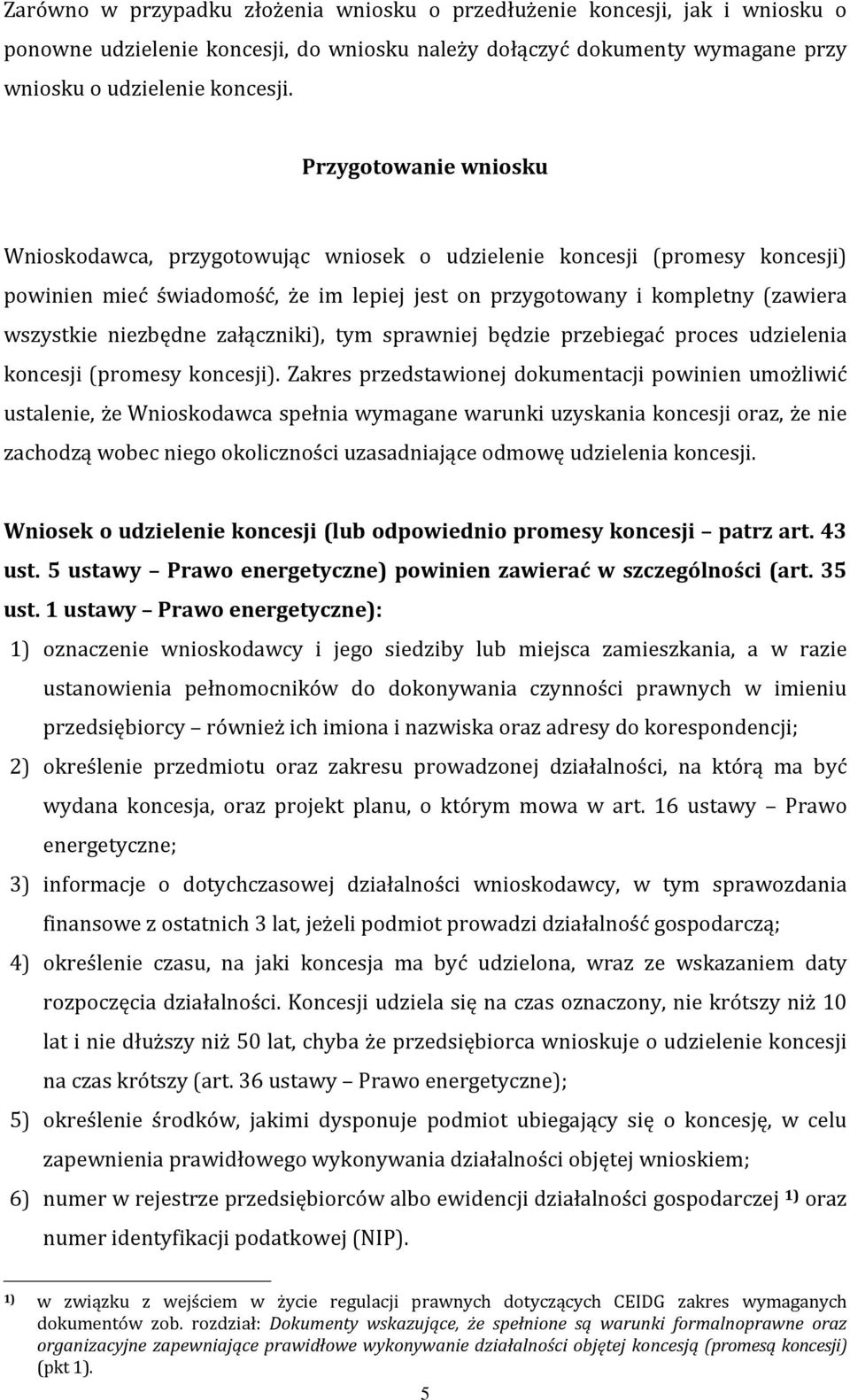 Zarówno w przypadku złożenia wniosku o przedłużenie koncesji, jak i wniosku o ponowne udzielenie koncesji, do wniosku należy dołączyć dokumenty wymagane przy wniosku o udzielenie koncesji.

Przygotowanie wniosku

Wnioskodawca, przygotowując wniosek o udzielenie koncesji (promesy koncesji) powinien mieć świadomość, że im lepiej jest on przygotowany i kompletny (zawiera wszystkie niezbędne załączniki), tym sprawniej będzie przebiegać proces udzielenia koncesji (promesy koncesji). Zakres przedstawionej dokumentacji powinien umożliwić ustalenie, że Wnioskodawca spełnia wymagane warunki uzyskania koncesji oraz, że nie zachodzą wobec niego okoliczności uzasadniające odmowę udzielenia koncesji.

Wniosek o udzielenie koncesji (lub odpowiednio promesy koncesji – patrz art. 43 ust. 5 ustawy – Prawo energetyczne) powinien zawierać w szczególności (art. 35 ust. 1 ustawy – Prawo energetyczne):

1) oznaczenie wnioskodawcy i jego siedziby lub miejsca zamieszkania, a w razie ustanowienia pełnomocników do dokonywania czynności prawnych w imieniu przedsiębiorcy – również ich imiona i nazwiska oraz adresy do korespondencji;
2) określenie przedmiotu oraz zakresu prowadzonej działalności, na którą ma być wydana koncesja, oraz projekt planu, o którym mowa w art. 16 ustawy – Prawo energetyczne;
3) informacje o dotychczasowej działalności wnioskodawcy, w tym sprawozdania finansowe z ostatnich 3 lat, jeżeli podmiot prowadzi działalność gospodarczą;
4) określenie czasu, na jaki koncesja ma być udzielona, wraz ze wskazaniem daty rozpoczęcia działalności. Koncesji udziela się na czas oznaczony, nie krótszy niż 10 lat i nie dłuższy niż 50 lat, chyba że przedsiębiorca wnioskuje o udzielenie koncesji na czas krótszy (art. 36 ustawy – Prawo energetyczne);
5) określenie środków, jakimi dysponuje podmiot ubiegający się o koncesję, w celu zapewnienia prawidłowego wykonywania działalności objętej wnioskiem;
6) numer w rejestrze przedsiębiorców albo ewidencji działalności gospodarczej $^{1)}$ oraz numer identyfikacji podatkowej (NIP).

$^{1)}$ w związku z wejściem w życie regulacji prawnych dotyczących CEIDG zakres wymaganych dokumentów zob. rozdział: Dokumenty wskazujące, że spełnione są warunki formalnoprawne oraz organizacyjne zapewniające prawidłowe wykonywanie działalności objętej koncesją (promesą koncesji) (pkt 1).

5